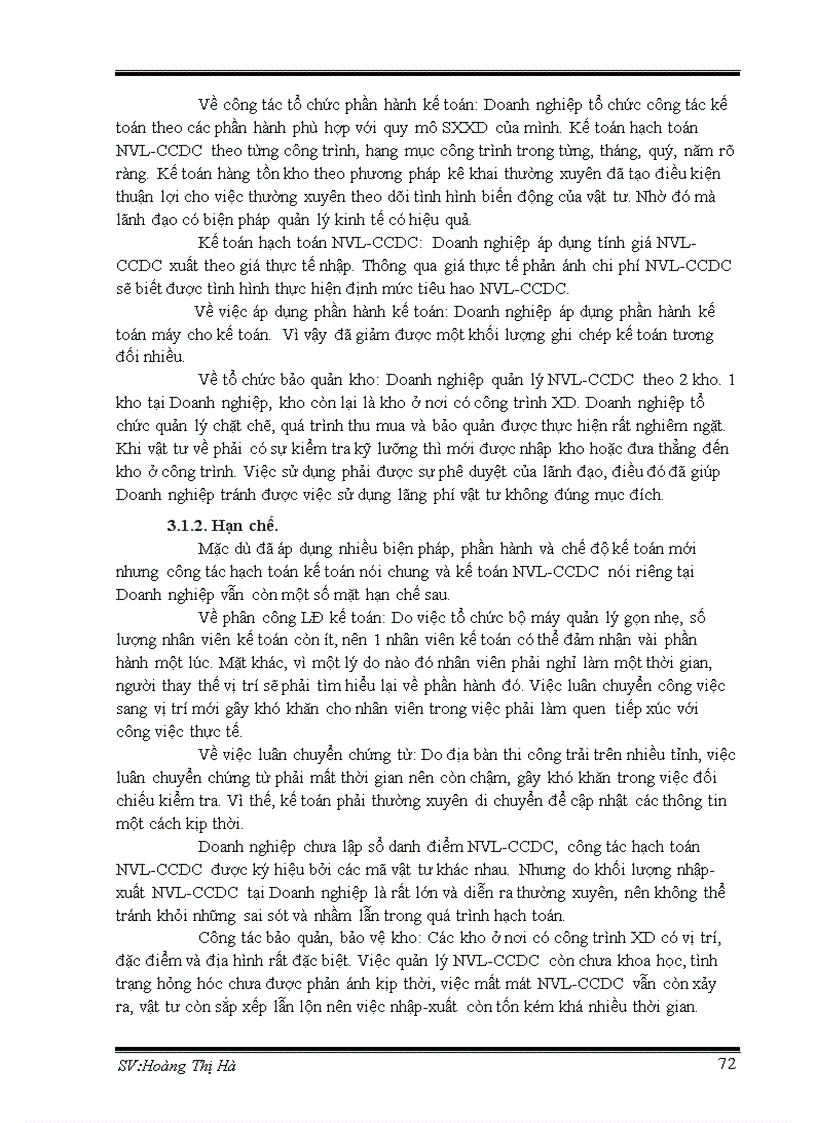 Về công tác tổ chức phần hành kế toán: Doanh nghiệp tổ chức công tác kế toán theo các phần hành phù hợp với quy mô SXXD của mình. Kế toán hạch toán NVL-CCDC theo từng công trình, hạng mục công trình trong từng, tháng, quý, năm rõ ràng. Kế toán hàng tồn kho theo phương pháp kê khai thường xuyên đã tạo điều kiện thuận lợi cho việc thường xuyên theo dõi tình hình biến động của vật tư. Nhờ đó mà lãnh đạo có biện pháp quản lý kinh tế có hiệu quả.

Kế toán hạch toán NVL-CCDC: Doanh nghiệp áp dụng tính giá NVL-CCDC xuất theo giá thực tế nhập. Thông qua giá thực tế phản ánh chi phí NVL-CCDC sẽ biết được tình hình thực hiện định mức tiêu hao NVL-CCDC.

Về việc áp dụng phần hành kế toán: Doanh nghiệp áp dụng phần hành kế toán máy cho kế toán. Vì vậy đã giảm được một khối lượng ghi chép kế toán tương đối nhiều.

Về tổ chức bảo quản kho: Doanh nghiệp quản lý NVL-CCDC theo 2 kho. 1 kho tại Doanh nghiệp, kho còn lại là kho ở nơi có công trình XD. Doanh nghiệp tổ chức quản lý chặt chẽ, quá trình thu mua và bảo quản được thực hiện rất nghiêm ngặt. Khi vật tư về phải có sự kiểm tra kỹ lưỡng thì mới được nhập kho hoặc đưa thẳng đến kho ở công trình. Việc sử dụng phải được sự phê duyệt của lãnh đạo, điều đó đã giúp Doanh nghiệp tránh được việc sử dụng lãng phí vật tư không đúng mục đích.

3.1.2. Hạn chế.

Mặc dù đã áp dụng nhiều biện pháp, phần hành và chế độ kế toán mới nhưng công tác hạch toán kế toán nói chung và kế toán NVL-CCDC nói riêng tại Doanh nghiệp vẫn còn một số mặt hạn chế sau.

Về phân công LĐ kế toán: Do việc tổ chức bộ máy quản lý gọn nhẹ, số lượng nhân viên kế toán còn ít, nên 1 nhân viên kế toán có thể đảm nhận vài phần hành một lúc. Mặt khác, vì một lý do nào đó nhân viên phải nghỉ làm một thời gian, người thay thế vị trí sẽ phải tìm hiểu lại về phần hành đó. Việc luân chuyển công việc sang vị trí mới gây khó khăn cho nhân viên trong việc phải làm quen tiếp xúc với công việc thực tế.

Về việc luân chuyển chứng từ: Do địa bàn thi công trải trên nhiều tỉnh, việc luân chuyển chứng từ phải mất thời gian nên còn chậm, gây khó khăn trong việc đối chiếu kiểm tra. Vì thế, kế toán phải thường xuyên di chuyển để cập nhật các thông tin một cách kịp thời.

Doanh nghiệp chưa lập sổ danh điểm NVL-CCDC, công tác hạch toán NVL-CCDC được ký hiệu bởi các mã vật tư khác nhau. Nhưng do khối lượng nhập-xuất NVL-CCDC tại Doanh nghiệp là rất lớn và diễn ra thường xuyên, nên không thể tránh khỏi những sai sót và nhầm lẫn trong quá trình hạch toán.

Công tác bảo quản, bảo vệ kho: Các kho ở nơi có công trình XD có vị trí, đặc điểm và địa hình rất đặc biệt. Việc quản lý NVL-CCDC còn chưa khoa học, tình trạng hỏng hóc chưa được phản ánh kịp thời, việc mất mát NVL-CCDC vẫn còn xảy ra, vật tư còn sắp xếp lẫn lộn nên việc nhập-xuất còn tốn kém khá nhiều thời gian.

SV:Hoàng Thị Hà 72